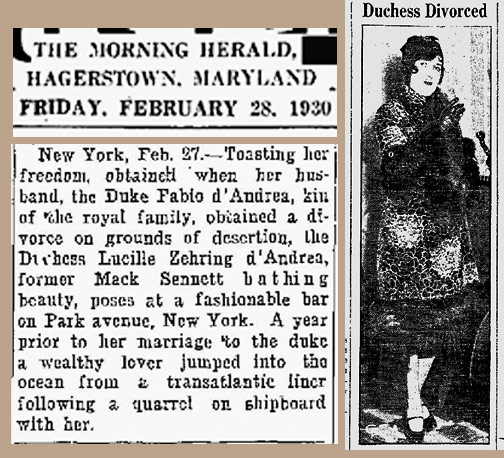 THE MORNING HERALD, HAGERSTOWN, MARYLAND FRIDAY, FEBRUARY 28, 1930

New York, Feb. 27.—Toasting her freedom, obtained when her husband, the Duke Fabio d'Andrea, kin of the royal family, obtained a divorce on grounds of desertion, the Duchess Lucille Zehring d'Andrea, former Mack Sennett bathing beauty, poses at a fashionable bar on Park avenue, New York. A year prior to her marriage to the duke a wealthy lover jumped into the ocean from a transatlantic liner following a quarrel on shipboard with her.

Duchess Divorced